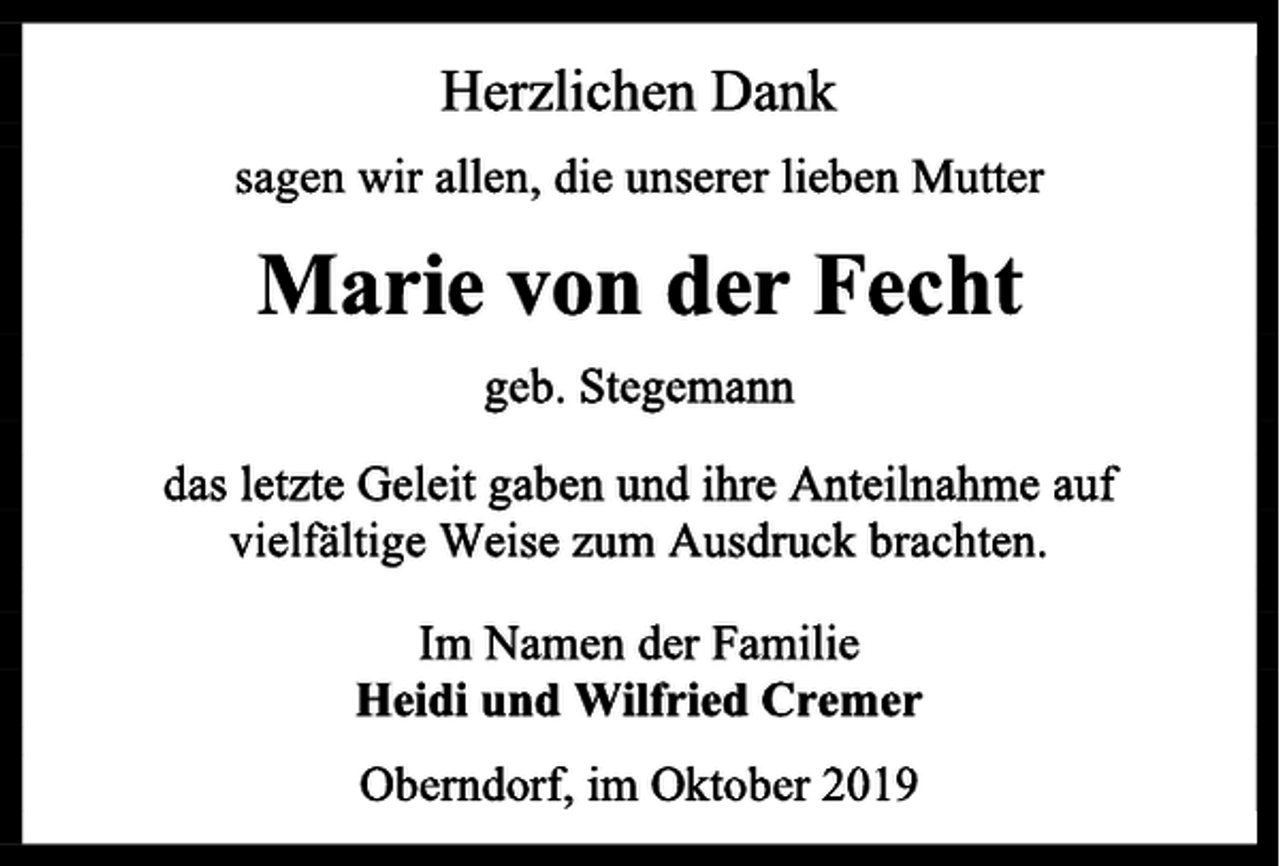 Herzlichen Dank

sagen wir allen, die unserer lieben Mutter

Marie von der Fecht

geb. Stegemann

das letzte Geleit gaben und ihre Anteilnahme auf vielfältige Weise zum Ausdruck brachten.

Im Namen der Familie
Heidi und Wilfried Cremer

Oberndorf, im Oktober 2019